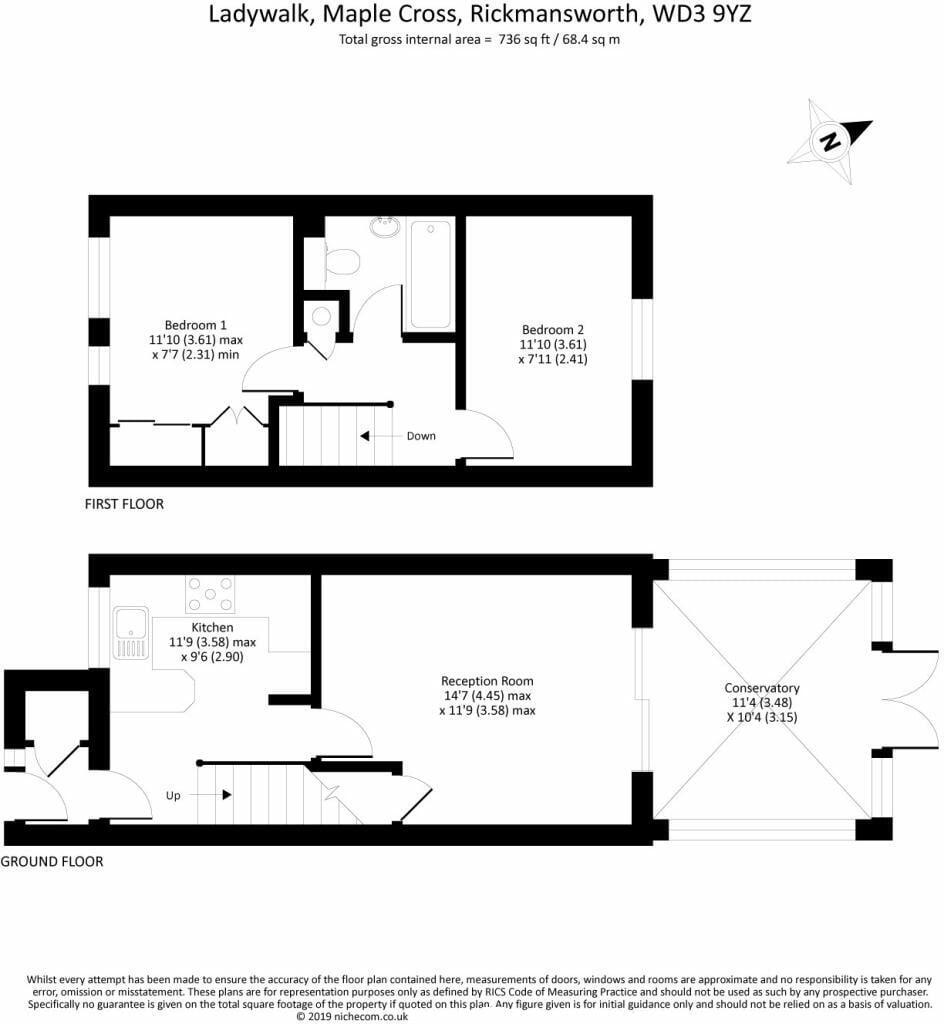 Ladywalk, Maple Cross, Rickmansworth, WD3 9YZ
Total gross internal area = 736 sq ft / 68.4 sq m

N

Bedroom 1
11'10 (3.61) max
x 7'7 (2.31) min

Bedroom 2
11'10 (3.61)
x 7'11 (2.41)

Down

FIRST FLOOR

Kitchen
11'9 (3.58) max
x 9'6 (2.90)

Reception Room
14'7 (4.45) max
x 11'9 (3.58) max

Conservatory
11'4 (3.48)
X 10'4 (3.15)

Up

GROUND FLOOR

Whilst every attempt has been made to ensure the accuracy of the floor plan contained here, measurements of doors, windows and rooms are approximate and no responsibility is taken for any error, omission or misstatement. These plans are for representation purposes only as defined by RICS Code of Measuring Practice and should not be used as such by any prospective purchaser. Specifically no guarantee is given on the total square footage of the property if quoted on this plan. Any figure given is for initial guidance only and should not be relied on as a basis of valuation.
© 2019 nichecom.co.uk